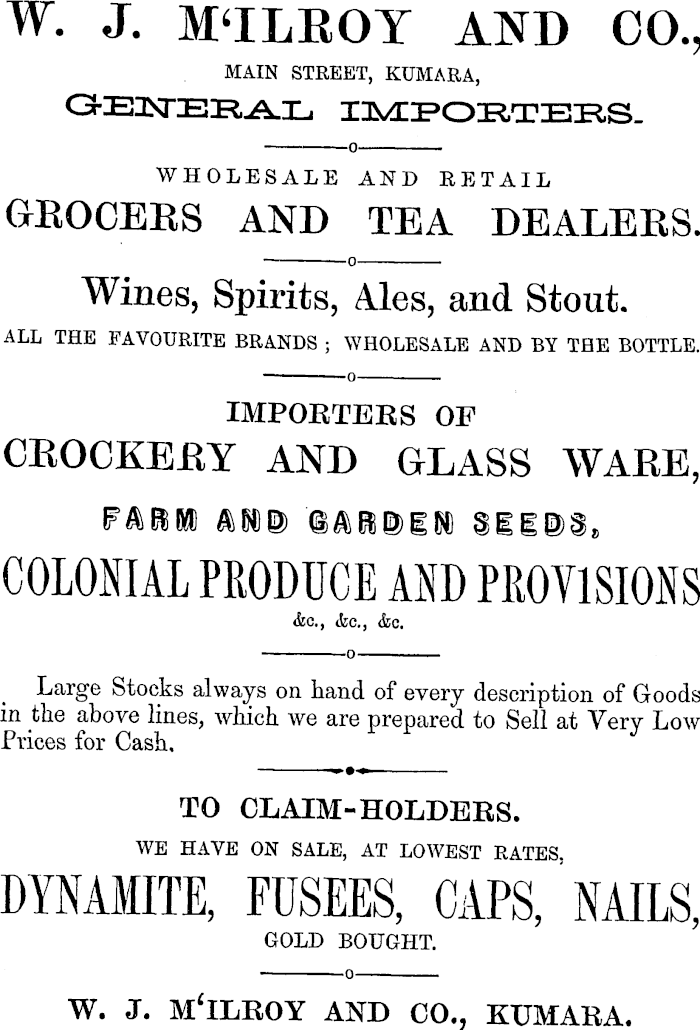 W. J. M'ILROY AND CO.,
MAIN STREET, KUMARA,
GENERAL IMPORTERS.

WHOLESALE AND RETAIL
GROCERS AND TEA DEALERS.

Wines, Spirits, Ales, and Stout.
ALL THE FAVOURITE BRANDS ; WHOLESALE AND BY THE BOTTLE.

IMPORTERS OF
CROCKERY AND GLASS WARE,
FARM AND GARDEN SEEDS,
COLONIAL PRODUCE AND PROVISIONS
&c., &c., &c.

Large Stocks always on hand of every description of Goods in the above lines, which we are prepared to Sell at Very Low Prices for Cash.

TO CLAIM-HOLDERS.
WE HAVE ON SALE, AT LOWEST RATES,
DYNAMITE, FUSEES, CAPS, NAILS,
GOLD BOUGHT.

W. J. M'ILROY AND CO., KUMARA.